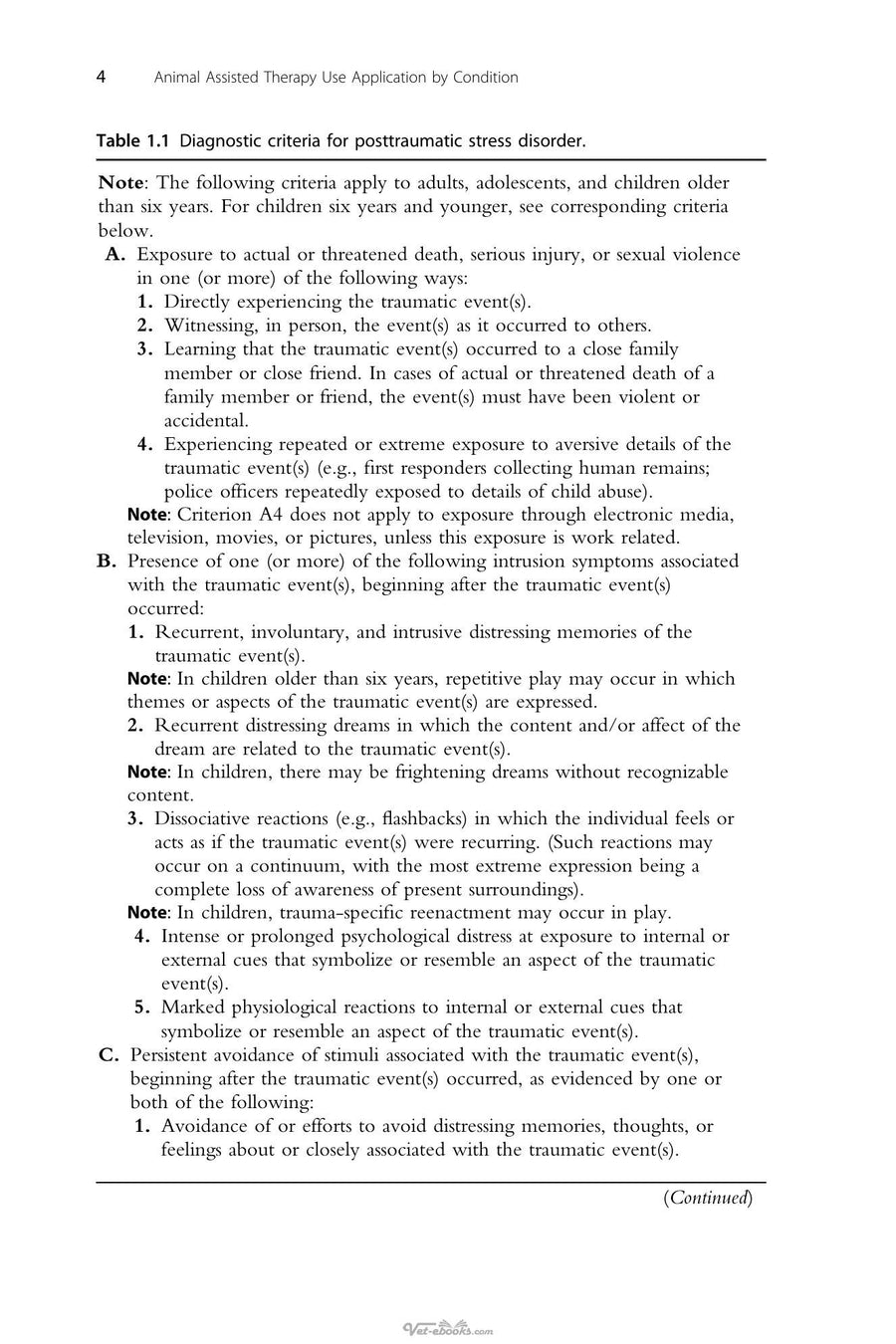 4 Animal Assisted Therapy Use Application by Condition

Table 1.1 Diagnostic criteria for posttraumatic stress disorder.

Note: The following criteria apply to adults, adolescents, and children older than six years. For children six years and younger, see corresponding criteria below.

A. Exposure to actual or threatened death, serious injury, or sexual violence in one (or more) of the following ways:
1. Directly experiencing the traumatic event(s).
2. Witnessing, in person, the event(s) as it occurred to others.
3. Learning that the traumatic event(s) occurred to a close family member or close friend. In cases of actual or threatened death of a family member or friend, the event(s) must have been violent or accidental.
4. Experiencing repeated or extreme exposure to aversive details of the traumatic event(s) (e.g., first responders collecting human remains; police officers repeatedly exposed to details of child abuse).
Note: Criterion A4 does not apply to exposure through electronic media, television, movies, or pictures, unless this exposure is work related.
B. Presence of one (or more) of the following intrusion symptoms associated with the traumatic event(s), beginning after the traumatic event(s) occurred:
1. Recurrent, involuntary, and intrusive distressing memories of the traumatic event(s).
Note: In children older than six years, repetitive play may occur in which themes or aspects of the traumatic event(s) are expressed.
2. Recurrent distressing dreams in which the content and/or affect of the dream are related to the traumatic event(s).
Note: In children, there may be frightening dreams without recognizable content.
3. Dissociative reactions (e.g., flashbacks) in which the individual feels or acts as if the traumatic event(s) were recurring. (Such reactions may occur on a continuum, with the most extreme expression being a complete loss of awareness of present surroundings).
Note: In children, trauma-specific reenactment may occur in play.
4. Intense or prolonged psychological distress at exposure to internal or external cues that symbolize or resemble an aspect of the traumatic event(s).
5. Marked physiological reactions to internal or external cues that symbolize or resemble an aspect of the traumatic event(s).
C. Persistent avoidance of stimuli associated with the traumatic event(s), beginning after the traumatic event(s) occurred, as evidenced by one or both of the following:
1. Avoidance of or efforts to avoid distressing memories, thoughts, or feelings about or closely associated with the traumatic event(s).

(Continued)

Vet-ebooks.com